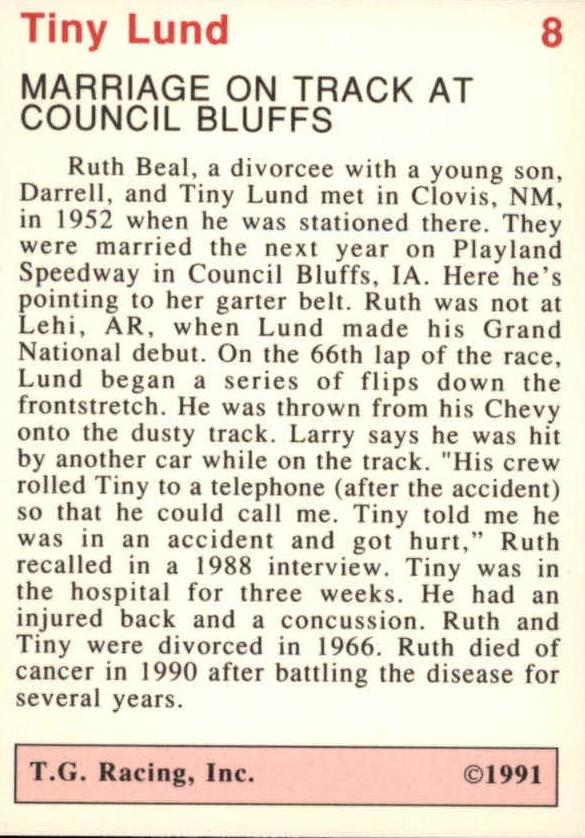 Tiny Lund 8

MARRIAGE ON TRACK AT COUNCIL BLUFFS

Ruth Beal, a divorcee with a young son, Darrell, and Tiny Lund met in Clovis, NM, in 1952 when he was stationed there. They were married the next year on Playland Speedway in Council Bluffs, IA. Here he's pointing to her garter belt. Ruth was not at Lehi, AR, when Lund made his Grand National debut. On the 66th lap of the race, Lund began a series of flips down the frontstretch. He was thrown from his Chevy onto the dusty track. Larry says he was hit by another car while on the track. "His crew rolled Tiny to a telephone (after the accident) so that he could call me. Tiny told me he was in an accident and got hurt," Ruth recalled in a 1988 interview. Tiny was in the hospital for three weeks. He had an injured back and a concussion. Ruth and Tiny were divorced in 1966. Ruth died of cancer in 1990 after battling the disease for several years.

T.G. Racing, Inc. ©1991